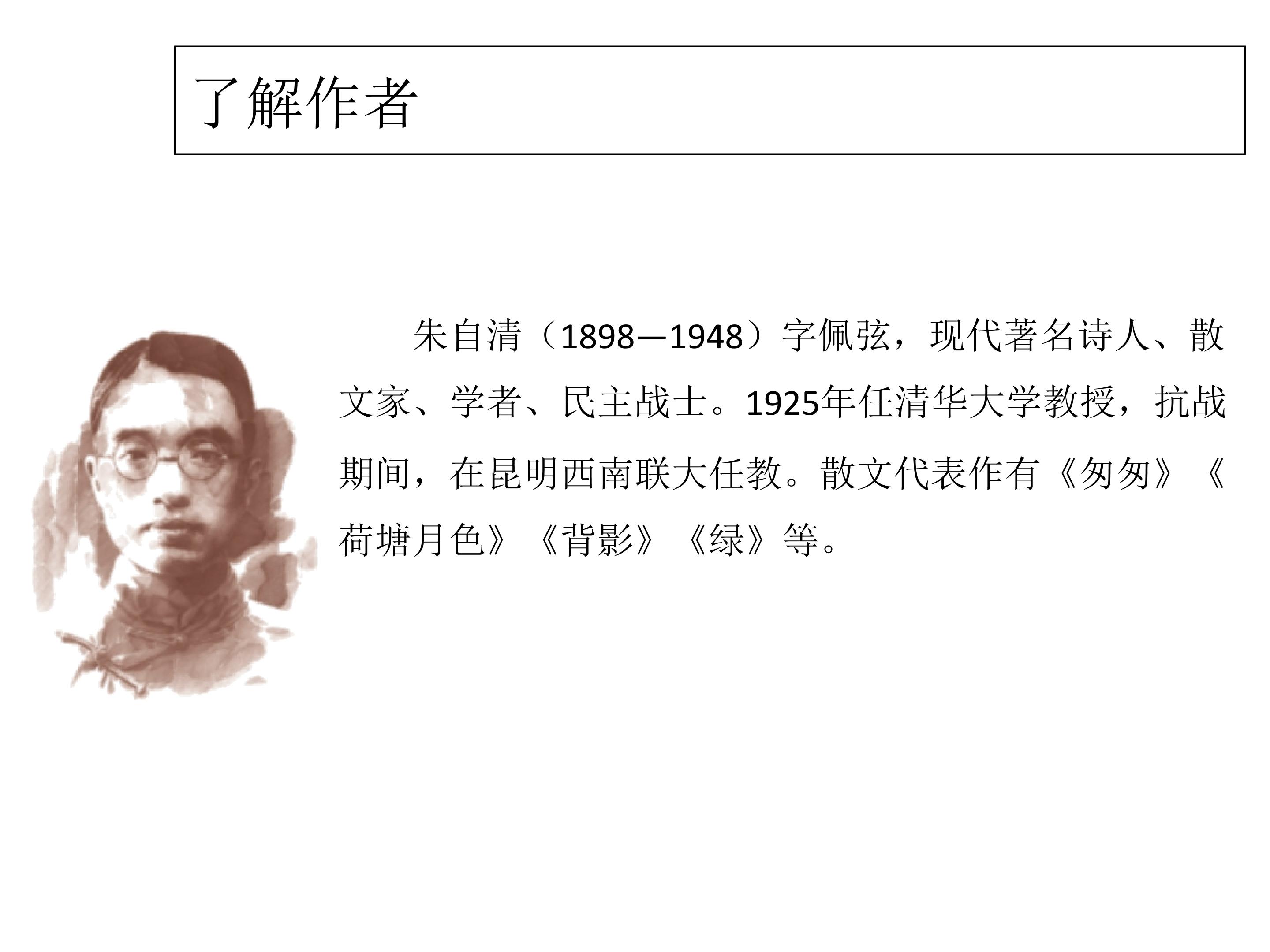 了解作者

朱自清（1898—1948）字佩弦，现代著名诗人、散文家、学者、民主战士。1925年任清华大学教授，抗战期间，在昆明西南联大任教。散文代表作有《匆匆》《荷塘月色》《背影》《绿》等。